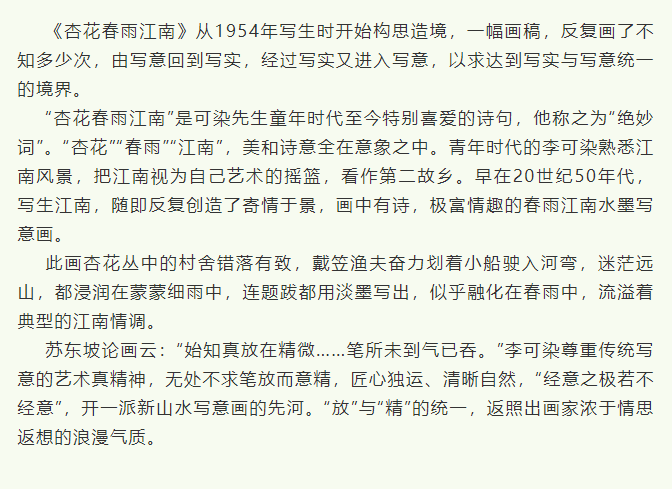 《杏花春雨江南》从1954年写生时开始构思造境，一幅画稿，反复画了不知多少次，由写意回到写实，经过写实又进入写意，以求达到写实与写意统一的境界。

“杏花春雨江南”是可染先生童年时代至今特别喜爱的诗句，他称之为“绝妙词”。“杏花”“春雨”“江南”，美和诗意全在意象之中。青年时代的李可染熟悉江南风景，把江南视为自己艺术的摇篮，看作第二故乡。早在20世纪50年代，写生江南，随即反复创造了寄情于景，画中有诗，极富情趣的春雨江南水墨写意画。

此画杏花丛中的村舍错落有致，戴笠渔夫奋力划着小船驶入河弯，迷茫远山，都浸润在蒙蒙细雨中，连题跋都用淡墨写出，似乎融化在春雨中，流溢着典型的江南情调。

苏东坡论画云：“始知真放在精微……笔所未到气已吞。”李可染尊重传统写意的艺术真精神，无处不求笔放而意精，匠心独运、清晰自然，“经意之极若不经意”，开一派新山水写意画的先河。“放”与“精”的统一，返照出画家浓于情思返想的浪漫气质。